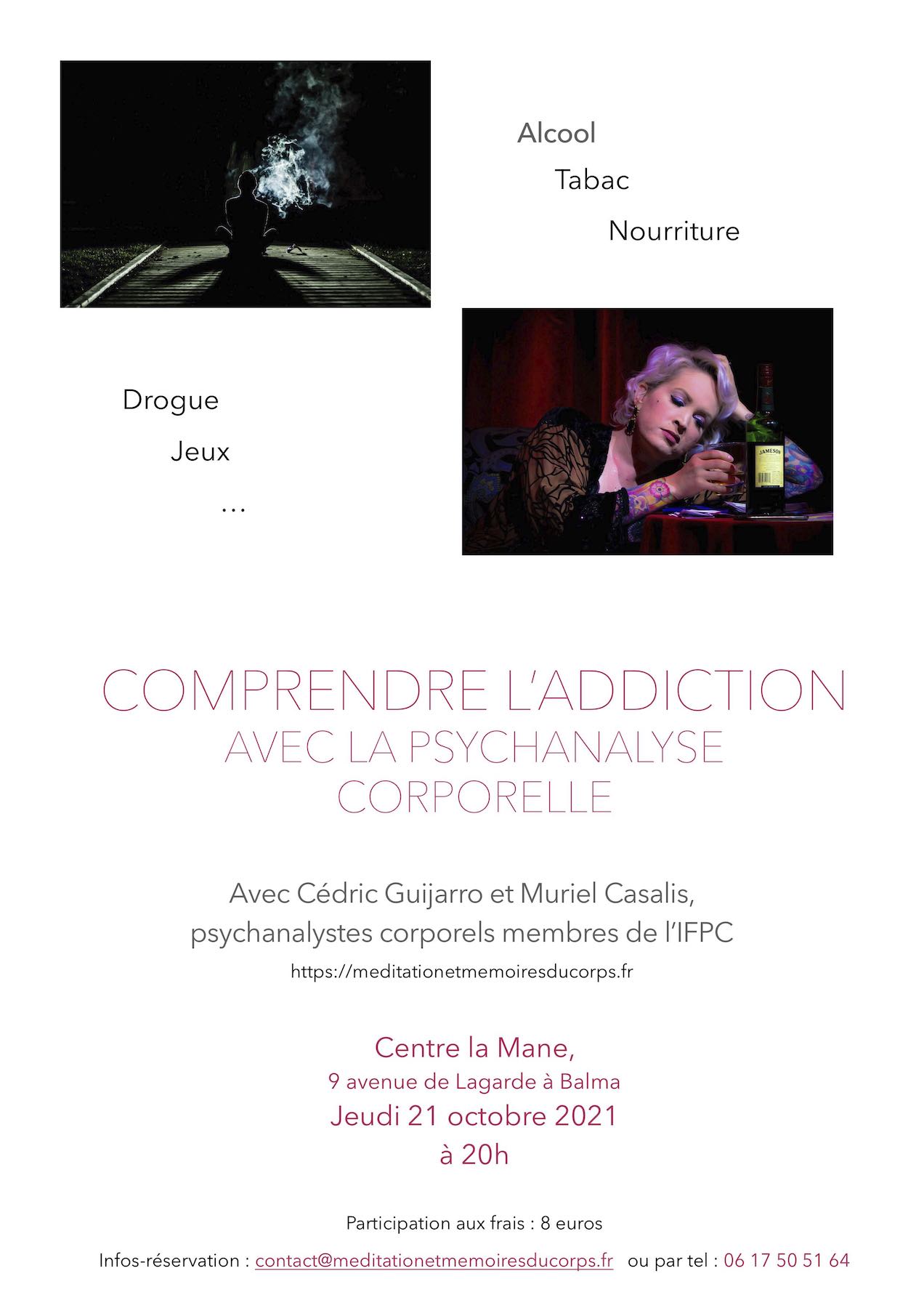 Alcool

Tabac

Nourriture

Drogue

Jeux

...

COMPRENDRE L'ADDICTION
AVEC LA PSYCHANALYSE
CORPORELLE

Avec Cédric Guijarro et Muriel Casalis,
psychanalystes corporels membres de l'IFPC

https://meditationetmemoiresducorps.fr

Centre la Mane,
9 avenue de Lagarde à Balma
Jeudi 21 octobre 2021
à 20h

Participation aux frais : 8 euros

Infos-réservation : contact@meditationetmemoiresducorps.fr ou par tel : 06 17 50 51 64